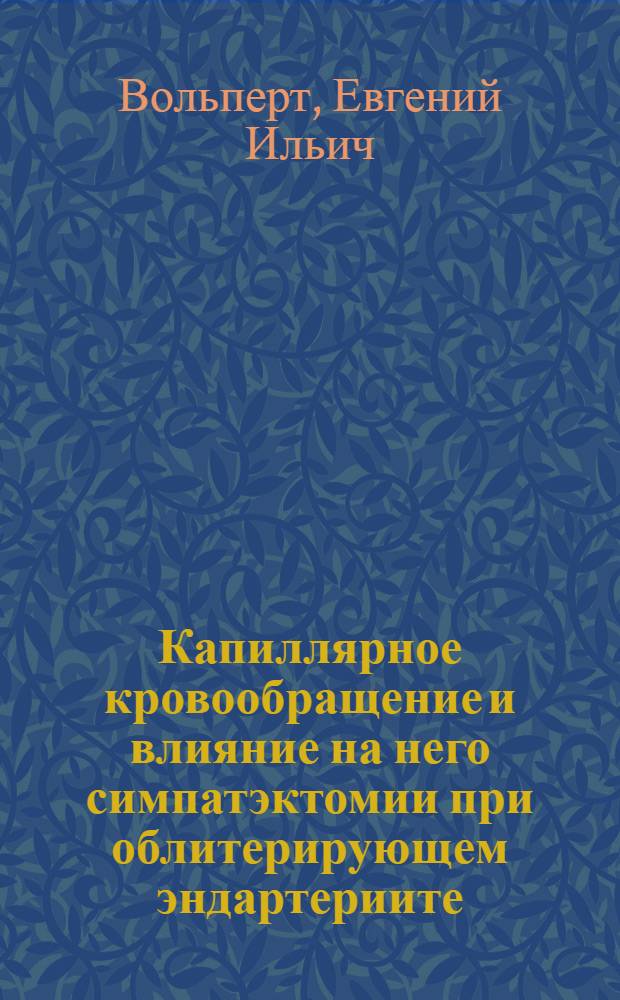 Вольперт, Евгений Ильич

Капиллярное кровообращение и влияние на него симпатэктомии при облитерирующем эндартериите